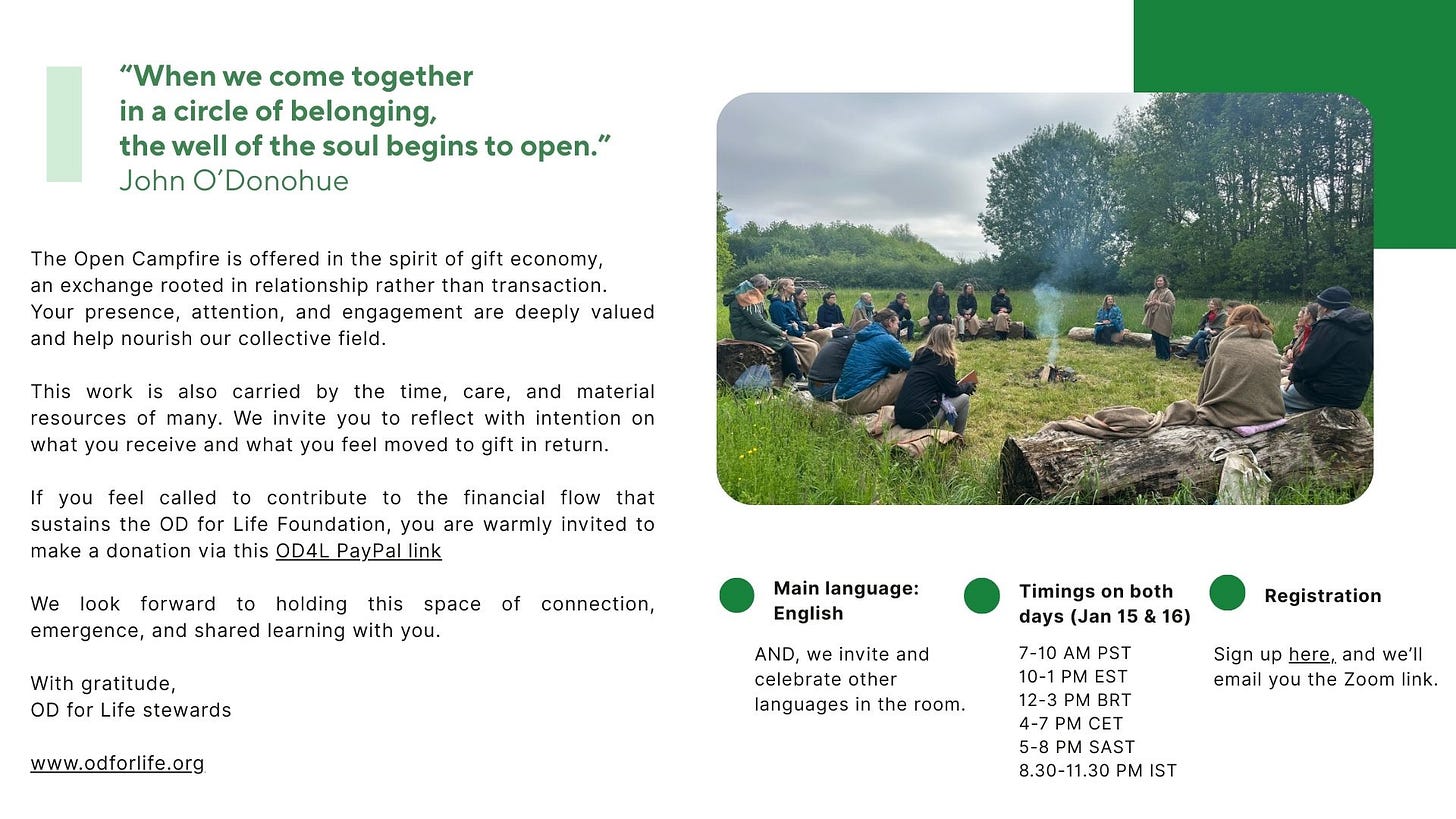 “When we come together
in a circle of belonging,
the well of the soul begins to open.”
John O’Donohue

The Open Campfire is offered in the spirit of gift economy, an exchange rooted in relationship rather than transaction. Your presence, attention, and engagement are deeply valued and help nourish our collective field.

This work is also carried by the time, care, and material resources of many. We invite you to reflect with intention on what you receive and what you feel moved to gift in return.

If you feel called to contribute to the financial flow that sustains the OD for Life Foundation, you are warmly invited to make a donation via this OD4L PayPal link

We look forward to holding this space of connection, emergence, and shared learning with you.

With gratitude,
OD for Life stewards

www.odforlife.org

Main language: English

AND, we invite and celebrate other languages in the room.

Timings on both days (Jan 15 & 16)

7-10 AM PST
10-1 PM EST
12-3 PM BRT
4-7 PM CET
5-8 PM SAST
8.30-11.30 PM IST

Registration

Sign up here, and we’ll email you the Zoom link.